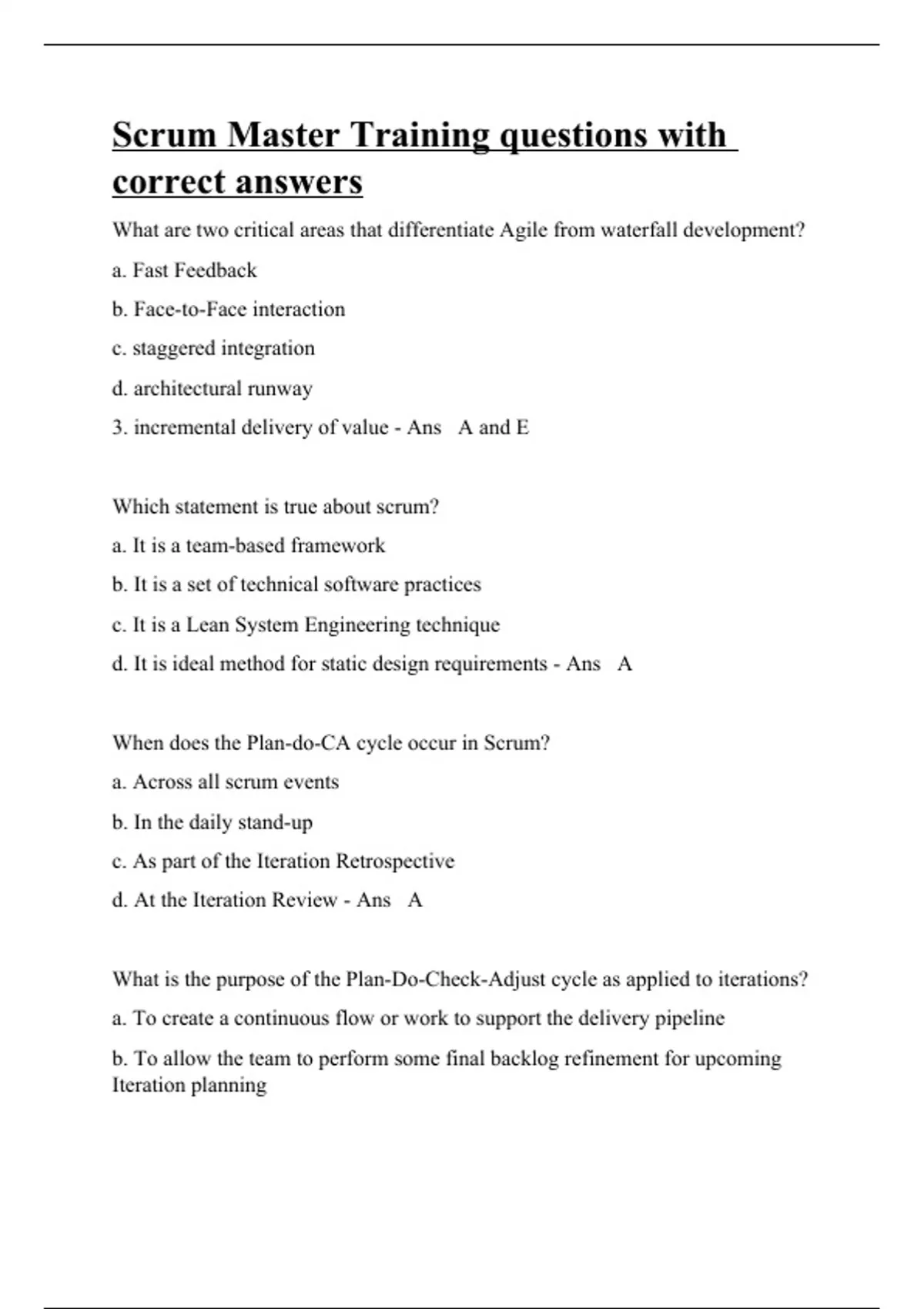 Scrum Master Training questions with correct answers

What are two critical areas that differentiate Agile from waterfall development?

a. Fast Feedback

b. Face-to-Face interaction

c. staggered integration

d. architectural runway

3. incremental delivery of value - Ans A and E

Which statement is true about scrum?

a. It is a team-based framework

b. It is a set of technical software practices

c. It is a Lean System Engineering technique

d. It is ideal method for static design requirements - Ans A

When does the Plan-do-CA cycle occur in Scrum?

a. Across all scrum events

b. In the daily stand-up

c. As part of the Iteration Retrospective

d. At the Iteration Review - Ans A

What is the purpose of the Plan-Do-Check-Adjust cycle as applied to iterations?

a. To create a continuous flow or work to support the delivery pipeline

b. To allow the team to perform some final backlog refinement for upcoming Iteration planning